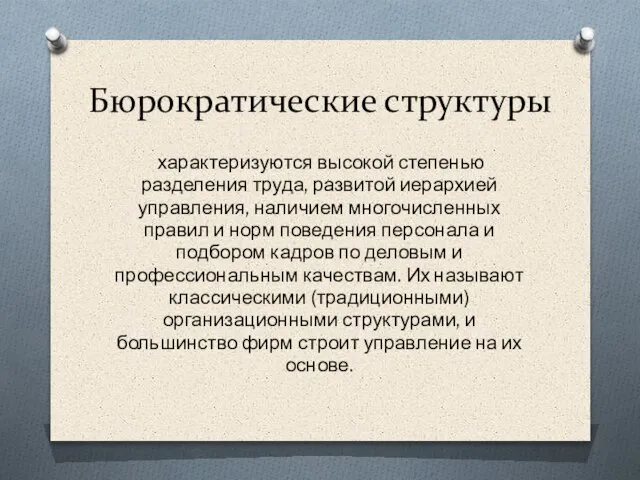 Бюрократические структуры

характеризуются высокой степенью разделения труда, развитой иерархией управления, наличием многочисленных правил и норм поведения персонала и подбором кадров по деловым и профессиональным качествам. Их называют классическими (традиционными) организационными структурами, и большинство фирм строит управление на их основе.